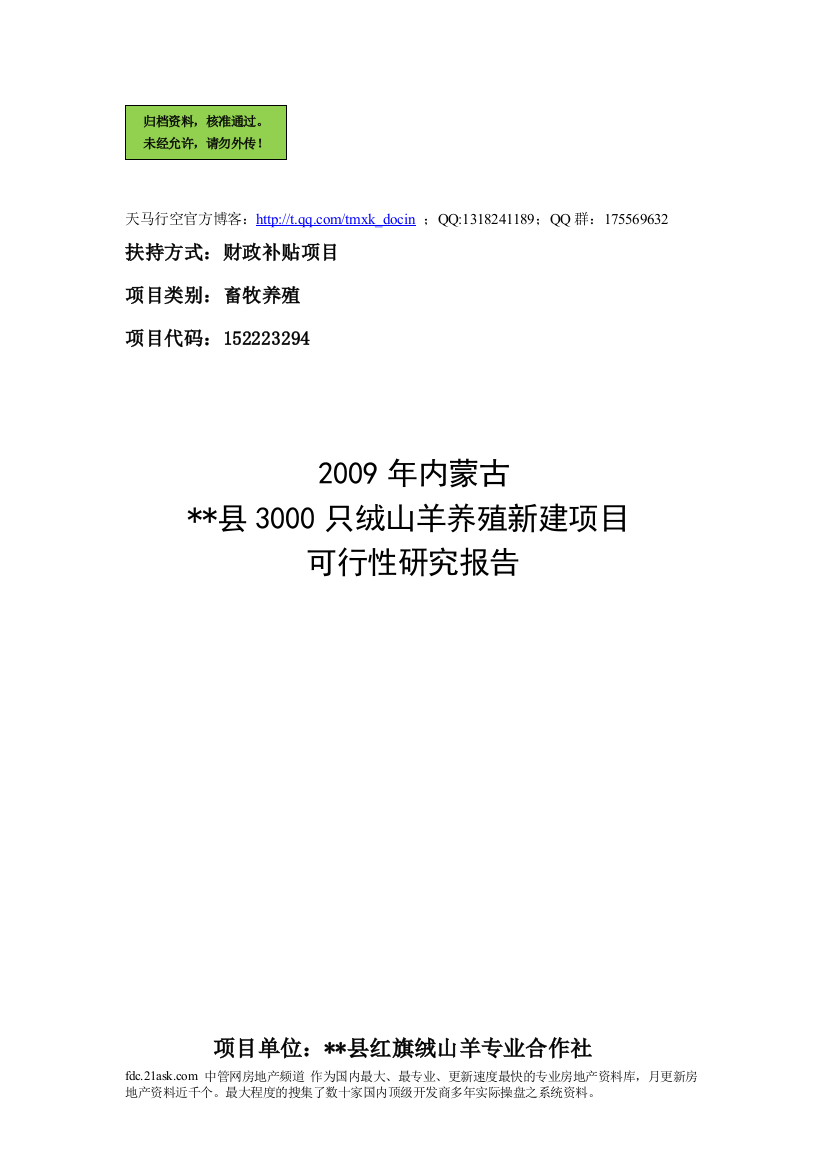 归档资料，核准通过。
未经允许，请勿外传！

天马行空官方博客：http://t.qq.com/tmxk_docin ；QQ:1318241189；QQ 群：175569632

扶持方式：财政补贴项目

项目类别：畜牧养殖

项目代码：152223294

2009 年内蒙古
**县 3000 只绒山羊养殖新建项目
可行性研究报告

项目单位：**县红旗绒山羊专业合作社

fdc.21ask.com 中管网房地产频道 作为国内最大、最专业、更新速度最快的专业房地产资料库，月更新房地产资料近千个。最大程度的搜集了数十家国内顶级开发商多年实际操盘之系统资料。